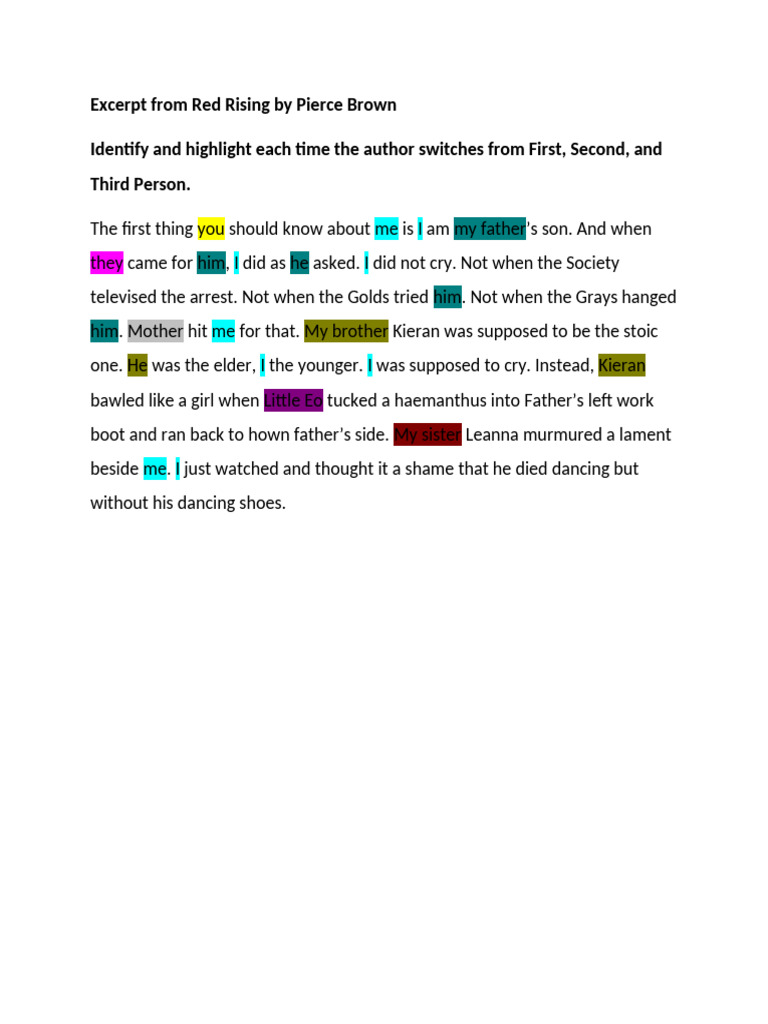 Excerpt from Red Rising by Pierce Brown

Identify and highlight each time the author switches from First, Second, and Third Person.

The first thing you should know about me is I am my father's son. And when they came for him, I did as he asked. I did not cry. Not when the Society televised the arrest. Not when the Golds tried him. Not when the Grays hanged him. Mother hit me for that. My brother Kieran was supposed to be the stoic one. He was the elder, I the younger. I was supposed to cry. Instead, Kieran bawled like a girl when Little Eo tucked a haemanthus into Father's left work boot and ran back to hown father's side. My sister Leanna murmured a lament beside me. I just watched and thought it a shame that he died dancing but without his dancing shoes.